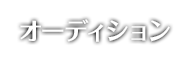 オーディション